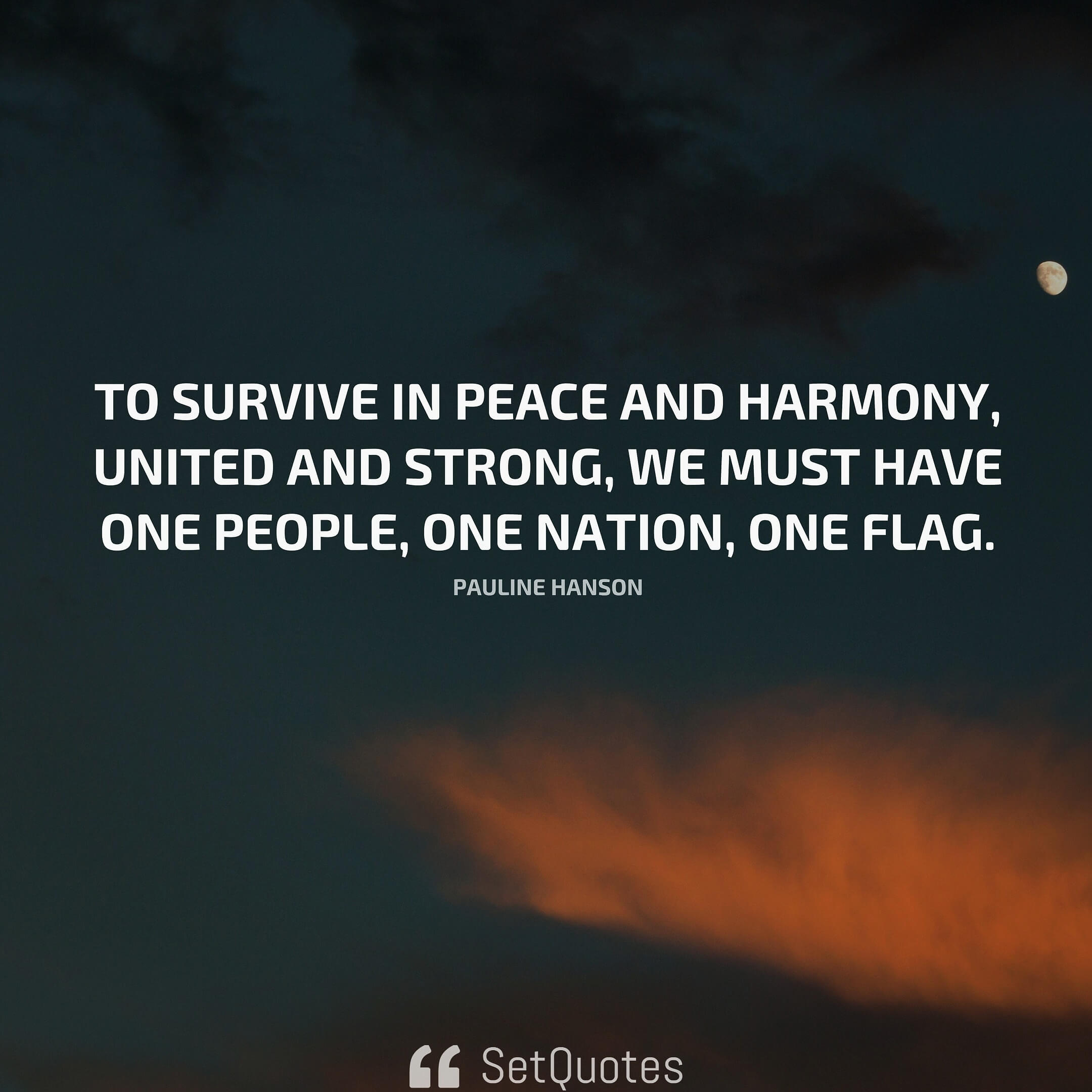 TO SURVIVE IN PEACE AND HARMONY, UNITED AND STRONG, WE MUST HAVE ONE PEOPLE, ONE NATION, ONE FLAG.

PAULINE HANSON

SetQuotes